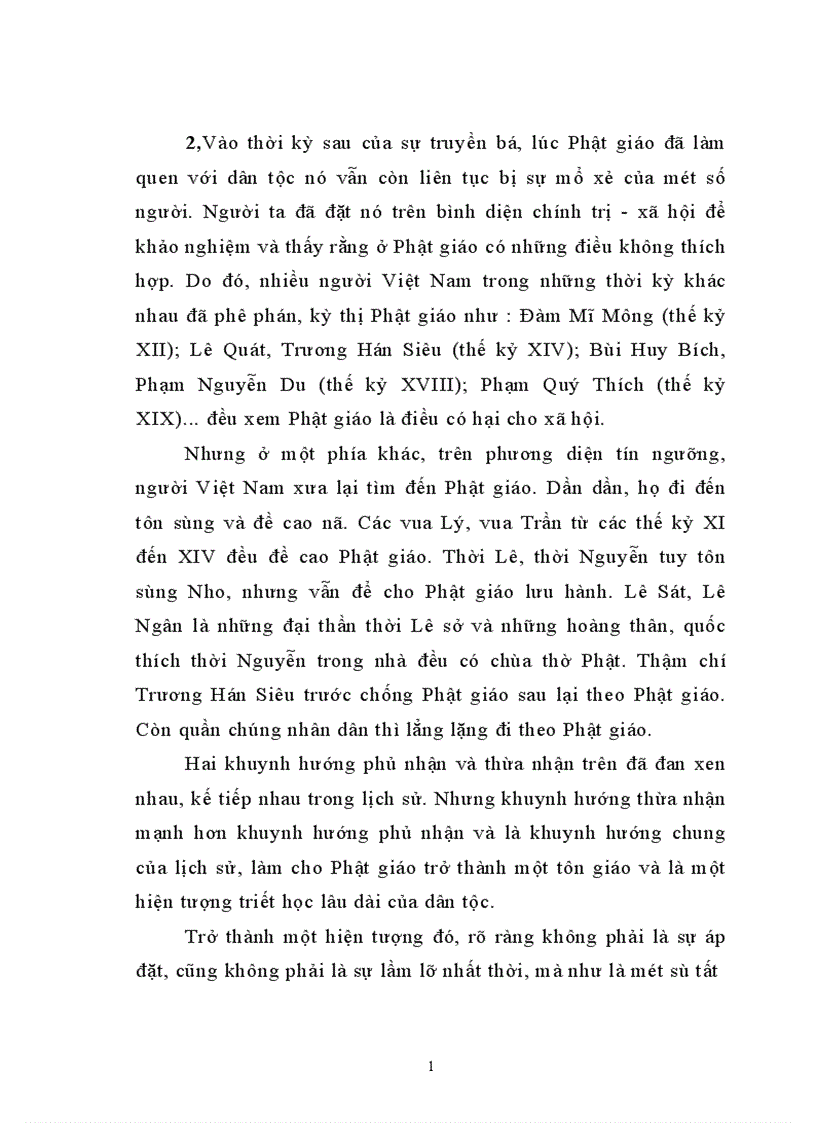 2,Vào thời kỳ sau của sự truyền bá, lúc Phật giáo đã làm quen với dân tộc nó vẫn còn liên tục bị sự mổ xẻ của mét số người. Người ta đã đặt nó trên bình diện chính trị - xã hội để khảo nghiệm và thấy rằng ở Phật giáo có những điều không thích hợp. Do đó, nhiều người Việt Nam trong những thời kỳ khác nhau đã phê phán, kỳ thị Phật giáo như : Đàm Mĩ Mông (thế kỷ XII); Lê Quát, Trương Hán Siêu (thế kỷ XIV); Bùi Huy Bích, Phạm Nguyễn Du (thế kỷ XVIII); Phạm Quý Thích (thế kỷ XIX)... đều xem Phật giáo là điều có hại cho xã hội.

Nhưng ở một phía khác, trên phương diện tín ngưỡng, người Việt Nam xưa lại tìm đến Phật giáo. Dần dần, họ đi đến tôn sùng và đề cao nã. Các vua Lý, vua Trần từ các thế kỷ XI đến XIV đều đề cao Phật giáo. Thời Lê, thời Nguyễn tuy tôn sùng Nho, nhưng vẫn để cho Phật giáo lưu hành. Lê Sát, Lê Ngân là những đại thần thời Lê sở và những hoàng thân, quốc thích thời Nguyễn trong nhà đều có chùa thờ Phật. Thậm chí Trương Hán Siêu trước chống Phật giáo sau lại theo Phật giáo. Còn quần chúng nhân dân thì lẳng lặng đi theo Phật giáo.

Hai khuynh hướng phủ nhận và thừa nhận trên đã đan xen nhau, kế tiếp nhau trong lịch sử. Nhưng khuynh hướng thừa nhận mạnh hơn khuynh hướng phủ nhận và là khuynh hướng chung của lịch sử, làm cho Phật giáo trở thành một tôn giáo và là một hiện tượng triết học lâu dài của dân tộc.

Trở thành một hiện tượng đó, rõ ràng không phải là sự áp đặt, cũng không phải là sự lầm lỡ nhất thời, mà như là mét sù tất

1